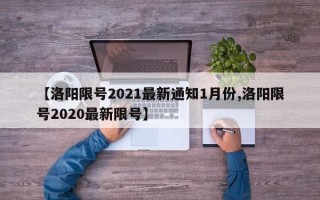 【洛阳限号2021最新通知1月份,洛阳限号2020最新限号】